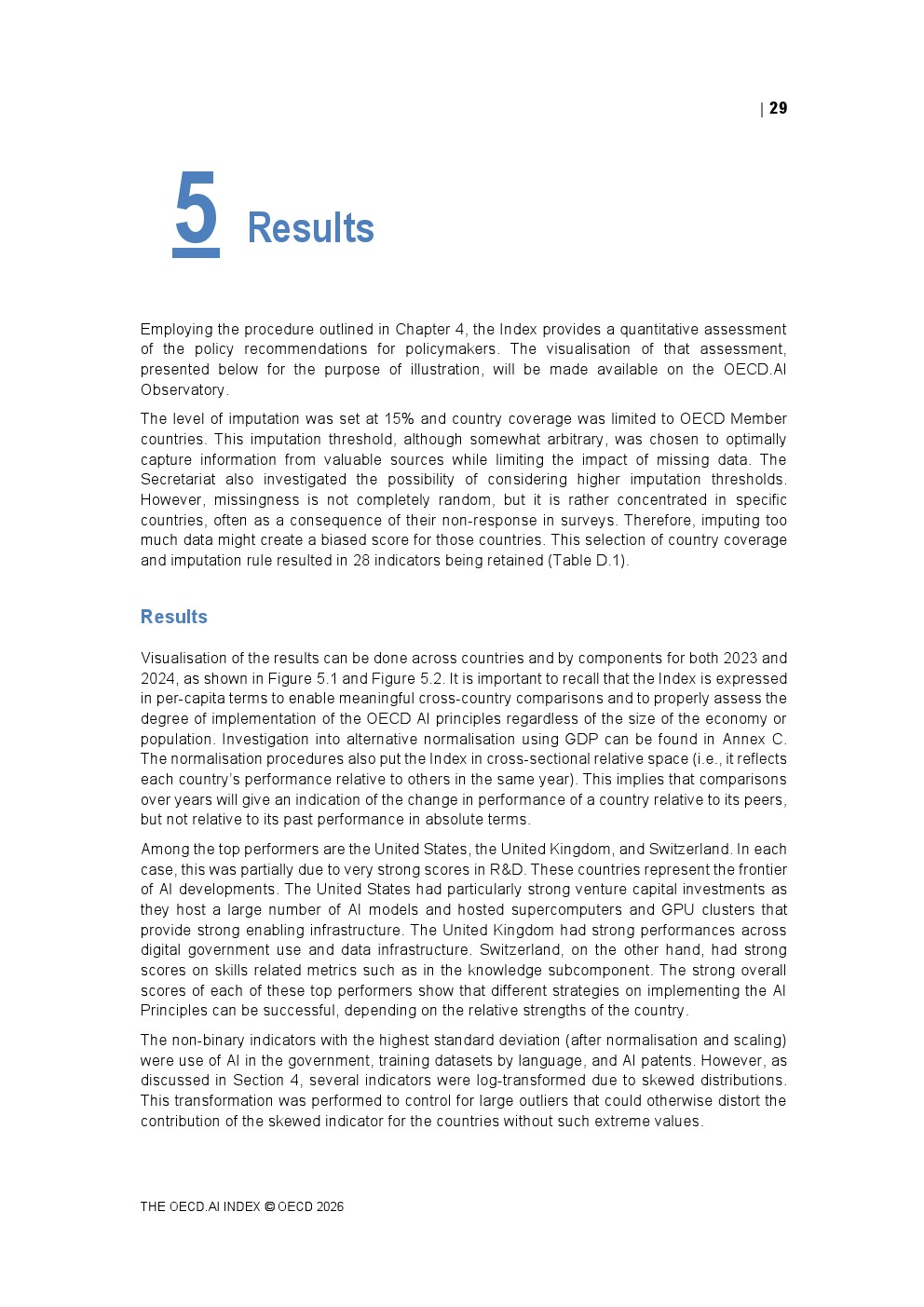 | 29

5 Results

Employing the procedure outlined in Chapter 4, the Index provides a quantitative assessment of the policy recommendations for policymakers. The visualisation of that assessment, presented below for the purpose of illustration, will be made available on the OECD.AI Observatory.

The level of imputation was set at 15% and country coverage was limited to OECD Member countries. This imputation threshold, although somewhat arbitrary, was chosen to optimally capture information from valuable sources while limiting the impact of missing data. The Secretariat also investigated the possibility of considering higher imputation thresholds. However, missingness is not completely random, but it is rather concentrated in specific countries, often as a consequence of their non-response in surveys. Therefore, imputing too much data might create a biased score for those countries. This selection of country coverage and imputation rule resulted in 28 indicators being retained (Table D.1).

Results

Visualisation of the results can be done across countries and by components for both 2023 and 2024, as shown in Figure 5.1 and Figure 5.2. It is important to recall that the Index is expressed in per-capita terms to enable meaningful cross-country comparisons and to properly assess the degree of implementation of the OECD AI principles regardless of the size of the economy or population. Investigation into alternative normalisation using GDP can be found in Annex C. The normalisation procedures also put the Index in cross-sectional relative space (i.e., it reflects each country's performance relative to others in the same year). This implies that comparisons over years will give an indication of the change in performance of a country relative to its peers, but not relative to its past performance in absolute terms.

Among the top performers are the United States, the United Kingdom, and Switzerland. In each case, this was partially due to very strong scores in R&D. These countries represent the frontier of AI developments. The United States had particularly strong venture capital investments as they host a large number of AI models and hosted supercomputers and GPU clusters that provide strong enabling infrastructure. The United Kingdom had strong performances across digital government use and data infrastructure. Switzerland, on the other hand, had strong scores on skills related metrics such as in the knowledge subcomponent. The strong overall scores of each of these top performers show that different strategies on implementing the AI Principles can be successful, depending on the relative strengths of the country.

The non-binary indicators with the highest standard deviation (after normalisation and scaling) were use of AI in the government, training datasets by language, and AI patents. However, as discussed in Section 4, several indicators were log-transformed due to skewed distributions. This transformation was performed to control for large outliers that could otherwise distort the contribution of the skewed indicator for the countries without such extreme values.

THE OECD.AI INDEX © OECD 2026